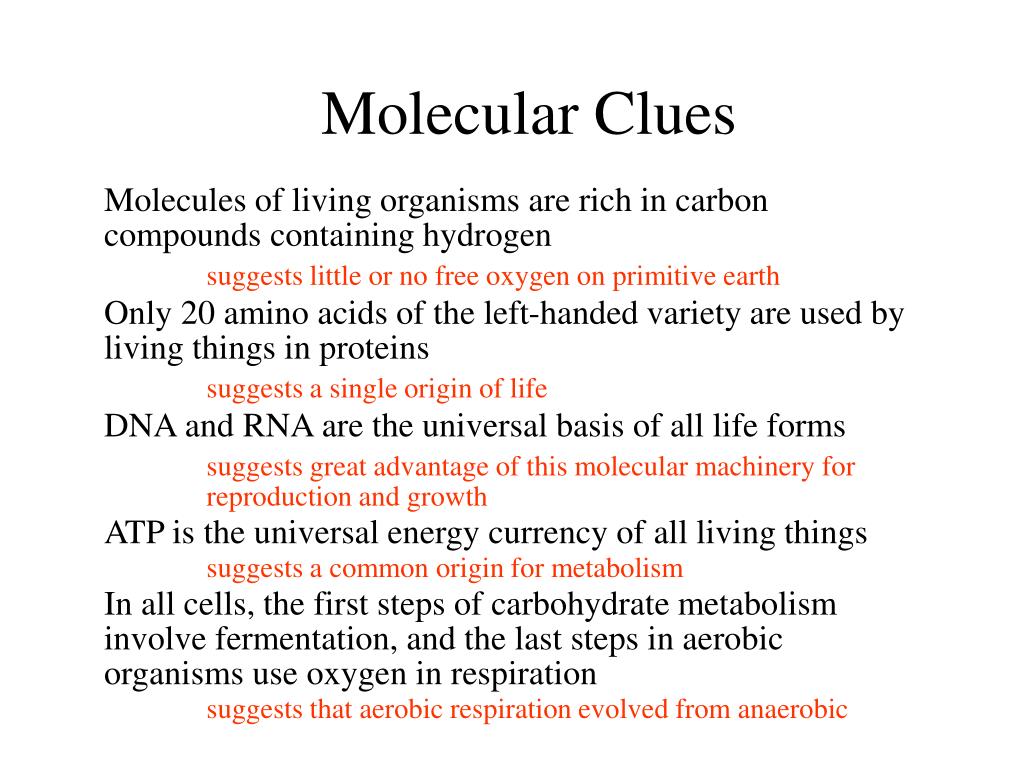 Molecular Clues

Molecules of living organisms are rich in carbon compounds containing hydrogen

suggests little or no free oxygen on primitive earth

Only 20 amino acids of the left-handed variety are used by living things in proteins

suggests a single origin of life

DNA and RNA are the universal basis of all life forms

suggests great advantage of this molecular machinery for reproduction and growth

ATP is the universal energy currency of all living things

suggests a common origin for metabolism

In all cells, the first steps of carbohydrate metabolism involve fermentation, and the last steps in aerobic organisms use oxygen in respiration

suggests that aerobic respiration evolved from anaerobic